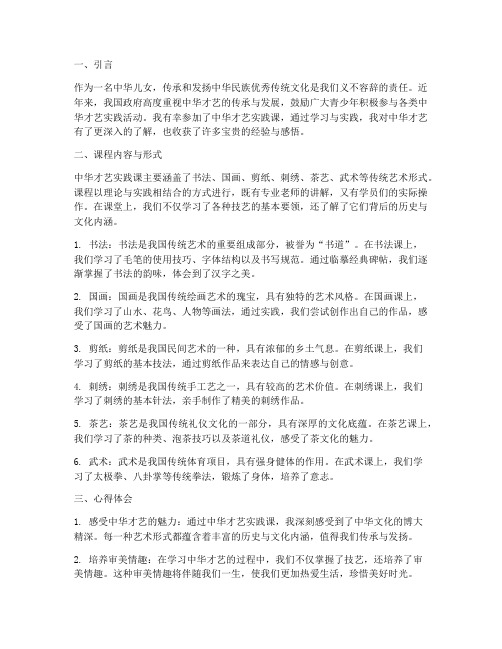 一、引言

作为一名中华儿女，传承和发扬中华民族优秀传统文化是我们义不容辞的责任。近年来，我国政府高度重视中华才艺的传承与发展，鼓励广大青少年积极参与各类中华才艺实践活动。我有幸参加了中华才艺实践课，通过学习与实践，我对中华才艺有了更深入的了解，也收获了许多宝贵的经验与感悟。

二、课程内容与形式

中华才艺实践课主要涵盖了书法、国画、剪纸、刺绣、茶艺、武术等传统艺术形式。课程以理论与实践相结合的方式进行，既有专业老师的讲解，又有学员们的实际操作。在课堂上，我们不仅学习了各种技艺的基本要领，还了解了它们背后的历史与文化内涵。

1. 书法：书法是我国传统艺术的重要组成部分，被誉为“书道”。在书法课上，我们学习了毛笔的使用技巧、字体结构以及书写规范。通过临摹经典碑帖，我们逐渐掌握了书法的韵味，体会到了汉字之美。

2. 国画：国画是我国传统绘画艺术的瑰宝，具有独特的艺术风格。在国画课上，我们学习了山水、花鸟、人物等画法，通过实践，我们尝试创作出自己的作品，感受了国画的艺术魅力。

3. 剪纸：剪纸是我国民间艺术的一种，具有浓郁的乡土气息。在剪纸课上，我们学习了剪纸的基本技法，通过剪纸作品来表达自己的情感与创意。

4. 刺绣：刺绣是我国传统手工艺之一，具有较高的艺术价值。在刺绣课上，我们学习了刺绣的基本针法，亲手制作了精美的刺绣作品。

5. 茶艺：茶艺是我国传统礼仪文化的一部分，具有深厚的文化底蕴。在茶艺课上，我们学习了茶的种类、泡茶技巧以及茶道礼仪，感受了茶文化的魅力。

6. 武术：武术是我国传统体育项目，具有强身健体的作用。在武术课上，我们学习了太极拳、八卦掌等传统拳法，锻炼了身体，培养了意志。

三、心得体会

1. 感受中华才艺的魅力：通过中华才艺实践课，我深刻感受到了中华文化的博大精深。每一种艺术形式都蕴含着丰富的历史与文化内涵，值得我们传承与发扬。

2. 培养审美情趣：在学习中华才艺的过程中，我们不仅掌握了技艺，还培养了审美情趣。这种审美情趣将伴随我们一生，使我们更加热爱生活，珍惜美好时光。